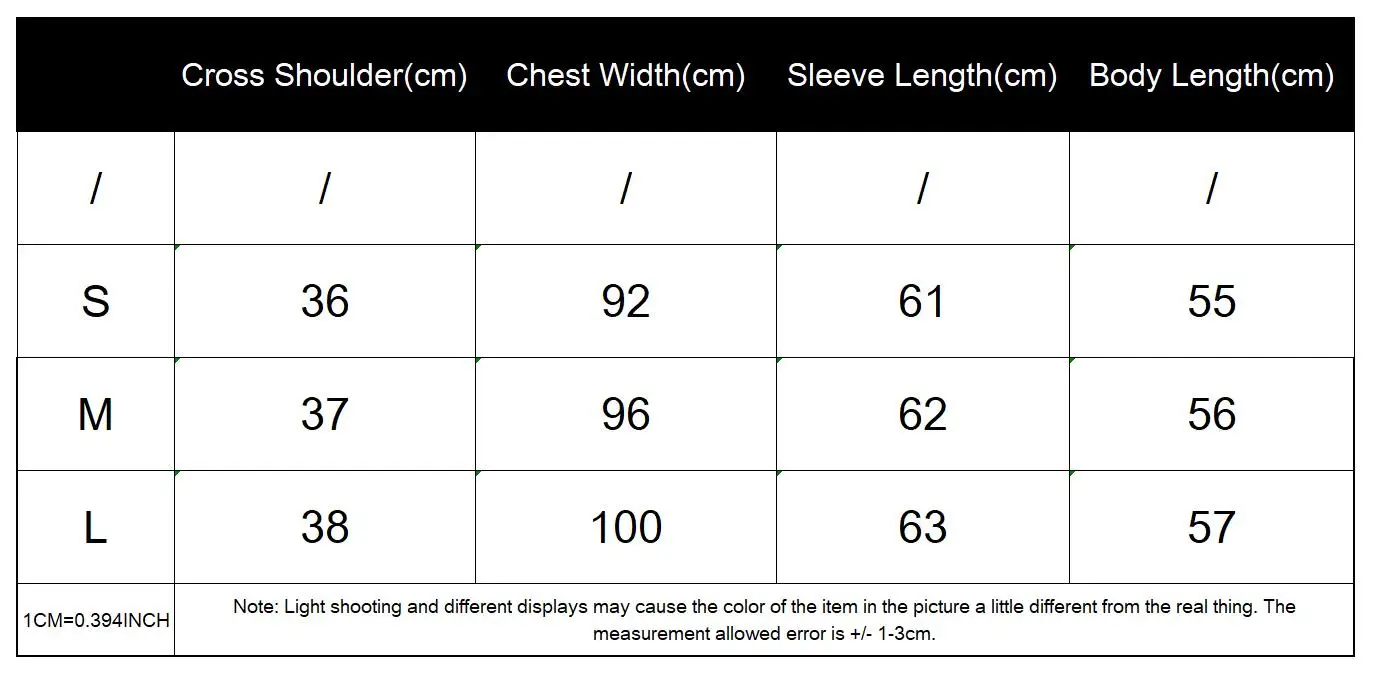 | | Cross Shoulder(cm) | Chest Width(cm) | Sleeve Length(cm) | Body Length(cm) |
|---|---|---|---|---|
| / | / | / | / | / |
| S | 36 | 92 | 61 | 55 |
| M | 37 | 96 | 62 | 56 |
| L | 38 | 100 | 63 | 57 |
| 1CM=0.394INCH | Note: Light shooting and different displays may cause the color of the item in the picture a little different from the real thing. The measurement allowed error is +/- 1-3cm. | | | |